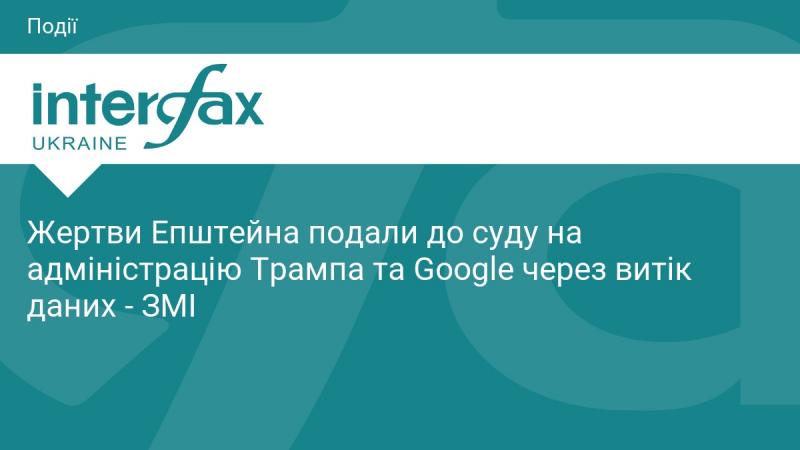 Події

interfax
UKRAINE

Жертви Епштейна подали до суду на адміністрацію Трампа та Google через витік даних - ЗМІ